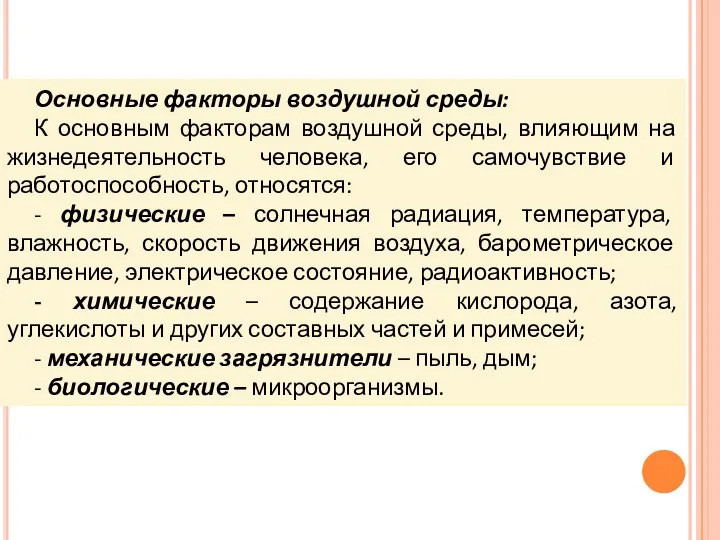 Основные факторы воздушной среды:

К основным факторам воздушной среды, влияющим на жизнедеятельность человека, его самочувствие и работоспособность, относятся:

- физические – солнечная радиация, температура, влажность, скорость движения воздуха, барометрическое давление, электрическое состояние, радиоактивность;

- химические – содержание кислорода, азота, углекислоты и других составных частей и примесей;

- механические загрязнители – пыль, дым;

- биологические – микроорганизмы.